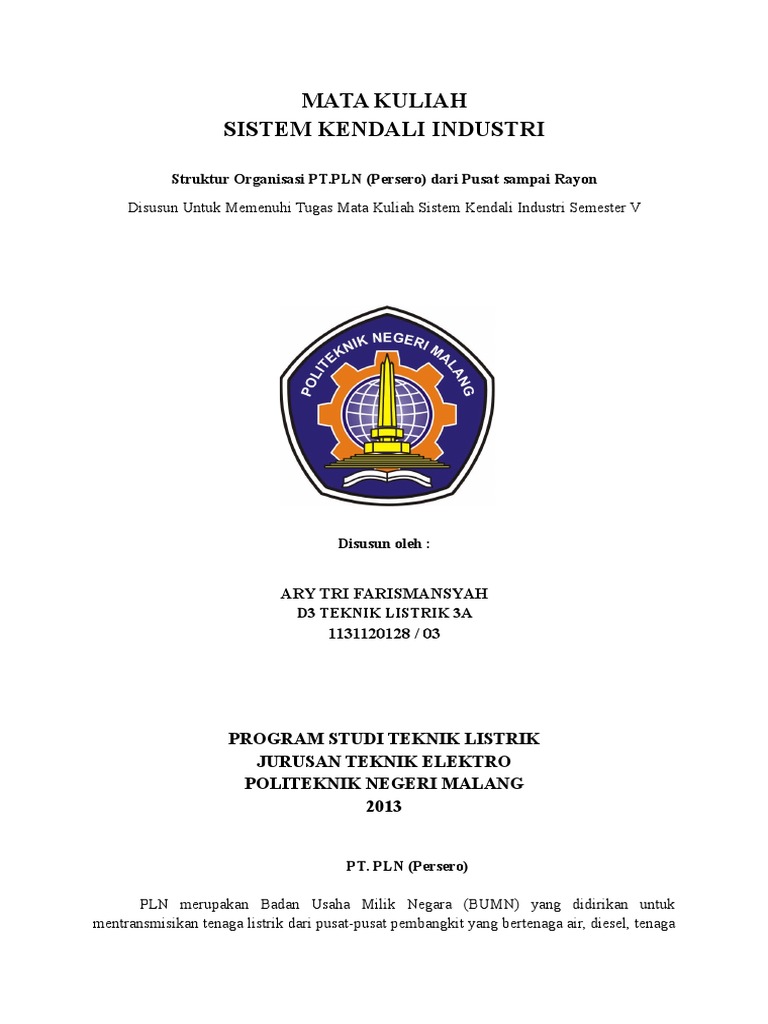 MATA KULIAH
SISTEM KENDALI INDUSTRI

Struktur Organisasi PT.PLN (Persero) dari Pusat sampai Rayon

Disusun Untuk Memenuhi Tugas Mata Kuliah Sistem Kendali Industri Semester V

POLITEKNIK NEGERI MALANG

Disusun oleh :

ARY TRI FARISMANSYAH
D3 TEKNIK LISTRIK 3A
1131120128 / 03

PROGRAM STUDI TEKNIK LISTRIK
JURUSAN TEKNIK ELEKTRO
POLITEKNIK NEGERI MALANG
2013

PT. PLN (Persero)

PLN merupakan Badan Usaha Milik Negara (BUMN) yang didirikan untuk mentransmisikan tenaga listrik dari pusat-pusat pembangkit yang bertenaga air, diesel, tenaga